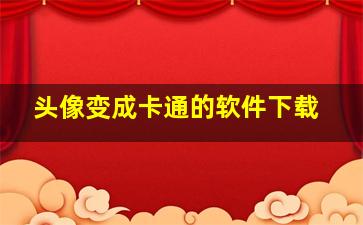 头像变成卡通的软件下载